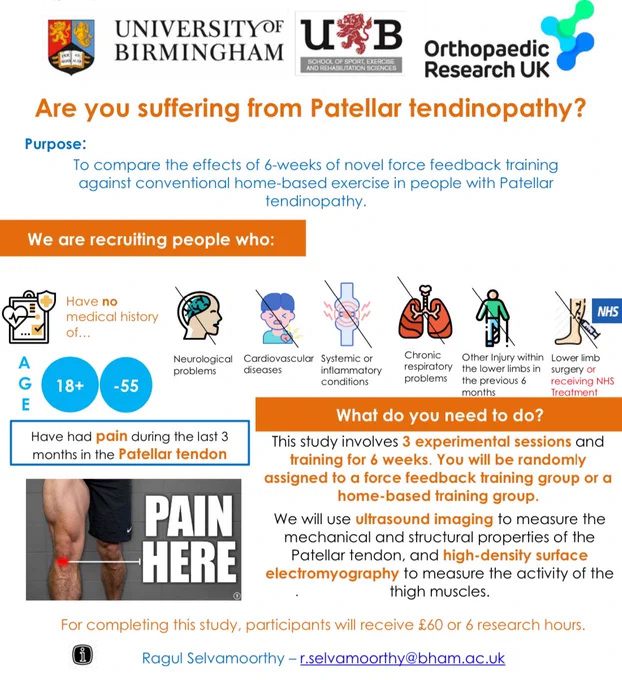 UNIVERSITY OF BIRMINGHAM

UoB
SCHOOL OF SPORT, EXERCISE AND REHABILITATION SCIENCES

Orthopaedic Research UK

Are you suffering from Patellar tendinopathy?

Purpose:
To compare the effects of 6-weeks of novel force feedback training against conventional home-based exercise in people with Patellar tendinopathy.

We are recruiting people who:

Have no medical history of...

Neurological problems

Cardiovascular diseases

Systemic or inflammatory conditions

Chronic respiratory problems

Other Injury within the lower limbs in the previous 6 months

NHS

Lower limb surgery or receiving NHS Treatment

AGE

18+

-55

Have had pain during the last 3 months in the Patellar tendon

PAIN HERE

What do you need to do?

This study involves 3 experimental sessions and training for 6 weeks. You will be randomly assigned to a force feedback training group or a home-based training group.

We will use ultrasound imaging to measure the mechanical and structural properties of the Patellar tendon, and high-density surface electromyography to measure the activity of the thigh muscles.

For completing this study, participants will receive £60 or 6 research hours.

Ragul Selvamoorthy – r.selvamoorthy@bham.ac.uk